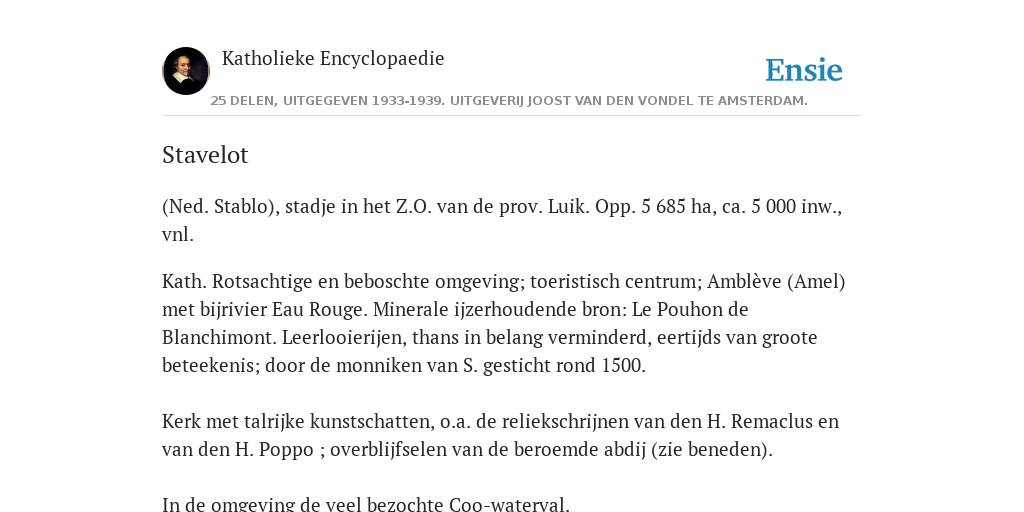 Katholieke Encyclopaedie

Ensie

25 DELEN, UITGEGEVEN 1933-1939. UITGEVERIJ JOOST VAN DEN VONDEL TE AMSTERDAM.

Stavelot

(Ned. Stablo), stadje in het Z.O. van de prov. Luik. Opp. 5 685 ha, ca. 5 000 inw., vnl.

Kath. Rotsachtige en beboschte omgeving; toeristisch centrum; Amblève (Amel) met bijrivier Eau Rouge. Minerale ijzerhoudende bron: Le Pouhon de Blanchimont. Leerlooierijen, thans in belang verminderd, eertijds van groote beteekenis; door de monniken van S. gesticht rond 1500.

Kerk met talrijke kunstschatten, o.a. de reliekschrijnen van den H. Remaclus en van den H. Poppo ; overblijfselen van de beroemde abdij (zie beneden).

In de omgeving de veel bezochte Coo-waterval.